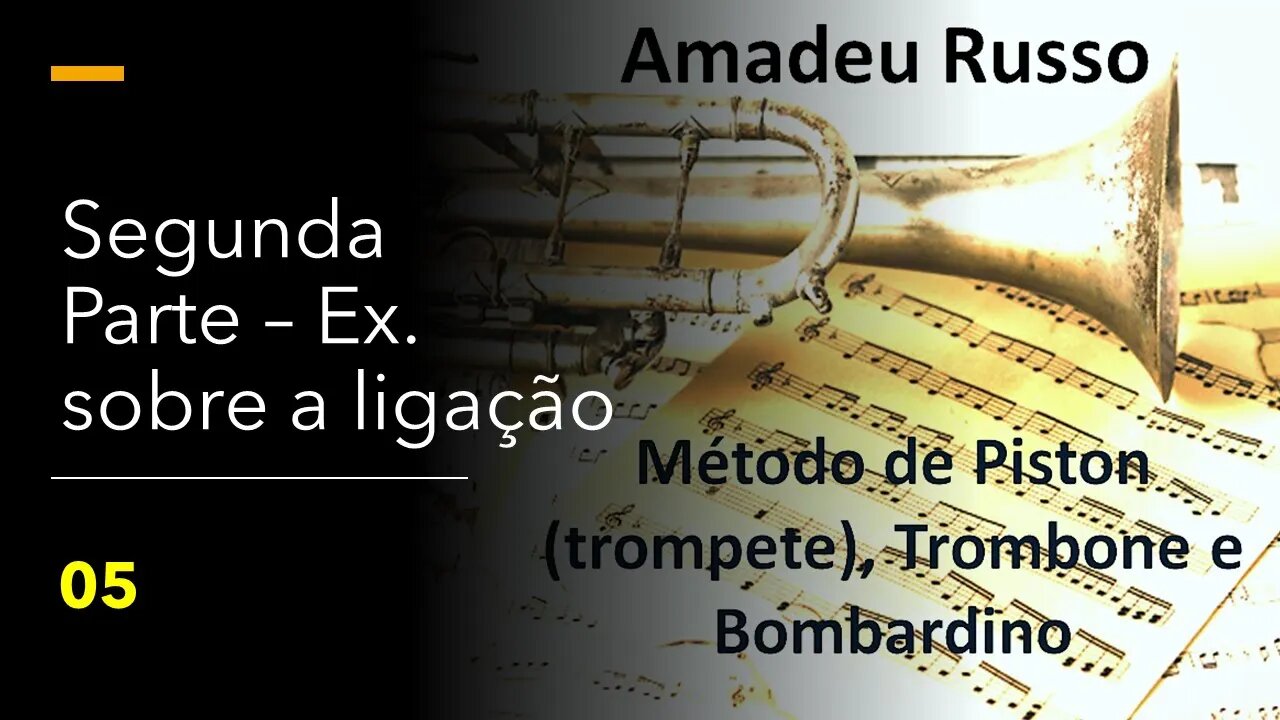 Segunda Parte – Ex. sobre a ligação

05

Amadeu Russo

Método de Piston (trompete), Trombone e Bombardino